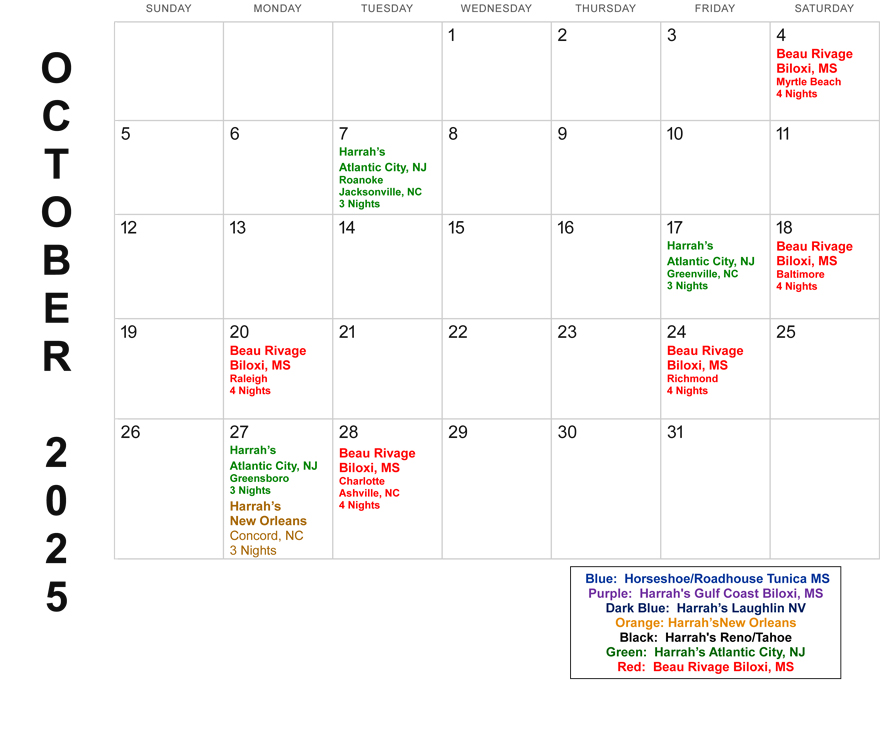 OCTOBER 2025

| SUNDAY | MONDAY | TUESDAY | WEDNESDAY | THURSDAY | FRIDAY | SATURDAY |
|---|---|---|---|---|---|---|
| | | | 1 | 2 | 3 | 4 Beau Rivage Biloxi, MS Myrtle Beach 4 Nights |
| 5 | 6 | 7 Harrah's Atlantic City, NJ Roanoke Jacksonville, NC 3 Nights | 8 | 9 | 10 | 11 |
| 12 | 13 | 14 | 15 | 16 | 17 Harrah's Atlantic City, NJ Greenville, NC 3 Nights | 18 Beau Rivage Biloxi, MS Baltimore 4 Nights |
| 19 | 20 Beau Rivage Biloxi, MS Raleigh 4 Nights | 21 | 22 | 23 | 24 Beau Rivage Biloxi, MS Richmond 4 Nights | 25 |
| 26 | 27 Harrah's Atlantic City, NJ Greensboro 3 Nights Harrah's New Orleans Concord, NC 3 Nights | 28 Beau Rivage Biloxi, MS Charlotte Ashville, NC 4 Nights | 29 | 30 | 31 | |

Blue: Horseshoe/Roadhouse Tunica MS
Purple: Harrah's Gulf Coast Biloxi, MS
Dark Blue: Harrah's Laughlin NV
Orange: Harrah'sNew Orleans
Black: Harrah's Reno/Tahoe
Green: Harrah's Atlantic City, NJ
Red: Beau Rivage Biloxi, MS